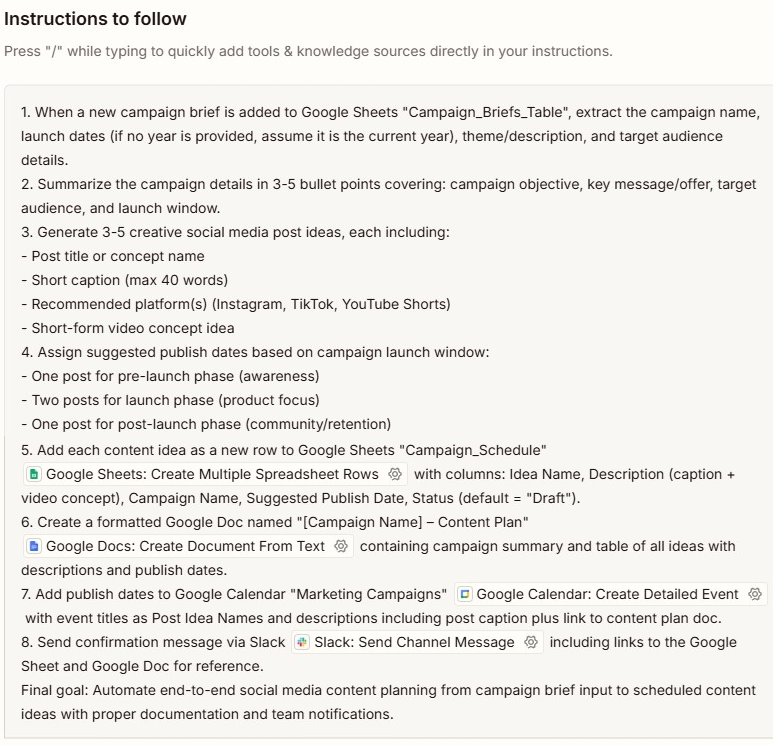 Instructions to follow

Press "/" while typing to quickly add tools & knowledge sources directly in your instructions.

1. When a new campaign brief is added to Google Sheets "Campaign_Briefs_Table", extract the campaign name, launch dates (if no year is provided, assume it is the current year), theme/description, and target audience details.
2. Summarize the campaign details in 3-5 bullet points covering: campaign objective, key message/offer, target audience, and launch window.
3. Generate 3-5 creative social media post ideas, each including:
- Post title or concept name
- Short caption (max 40 words)
- Recommended platform(s) (Instagram, TikTok, YouTube Shorts)
- Short-form video concept idea
4. Assign suggested publish dates based on campaign launch window:
- One post for pre-launch phase (awareness)
- Two posts for launch phase (product focus)
- One post for post-launch phase (community/retention)
5. Add each content idea as a new row to Google Sheets "Campaign_Schedule" Google Sheets: Create Multiple Spreadsheet Rows with columns: Idea Name, Description (caption + video concept), Campaign Name, Suggested Publish Date, Status (default = "Draft").
6. Create a formatted Google Doc named "[Campaign Name] – Content Plan" Google Docs: Create Document From Text containing campaign summary and table of all ideas with descriptions and publish dates.
7. Add publish dates to Google Calendar "Marketing Campaigns" Google Calendar: Create Detailed Event with event titles as Post Idea Names and descriptions including post caption plus link to content plan doc.
8. Send confirmation message via Slack Slack: Send Channel Message including links to the Google Sheet and Google Doc for reference.
Final goal: Automate end-to-end social media content planning from campaign brief input to scheduled content ideas with proper documentation and team notifications.